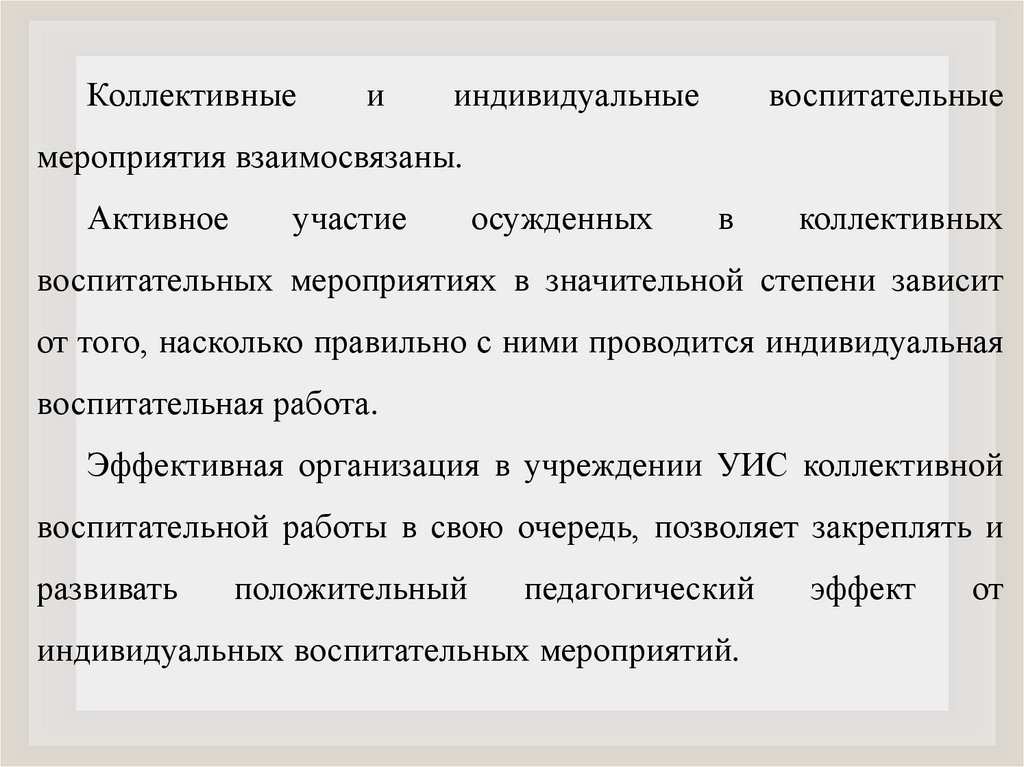 Коллективные и индивидуальные воспитательные мероприятия взаимосвязаны.

Активное участие осужденных в коллективных воспитательных мероприятиях в значительной степени зависит от того, насколько правильно с ними проводится индивидуальная воспитательная работа.

Эффективная организация в учреждении УИС коллективной воспитательной работы в свою очередь, позволяет закреплять и развивать положительный педагогический эффект от индивидуальных воспитательных мероприятий.